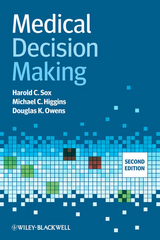 Medical Decision Making

Harold C. Sox
Michael C. Higgins
Douglas K. Owens

SECOND EDITION

WILEY-BLACKWELL